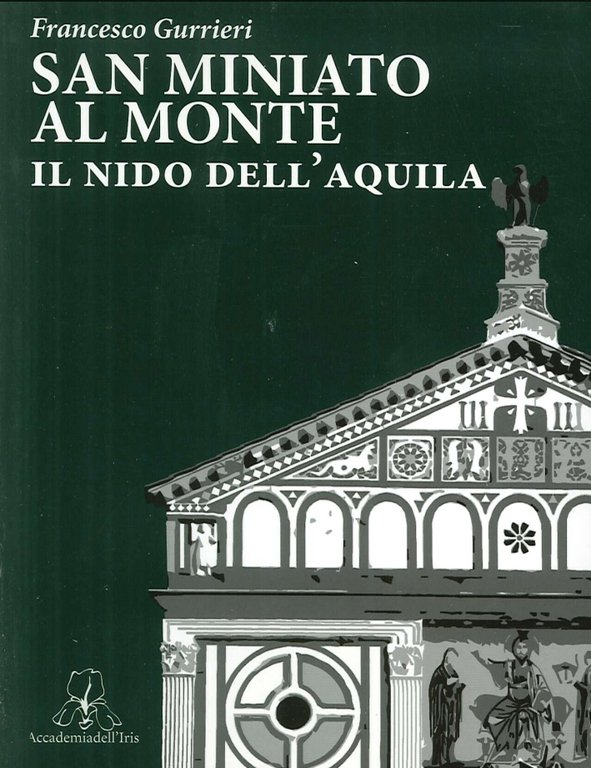 Francesco Gurrieri

SAN MINIATO AL MONTE

IL NIDO DELL'AQUILA

Accademiadell'Iris